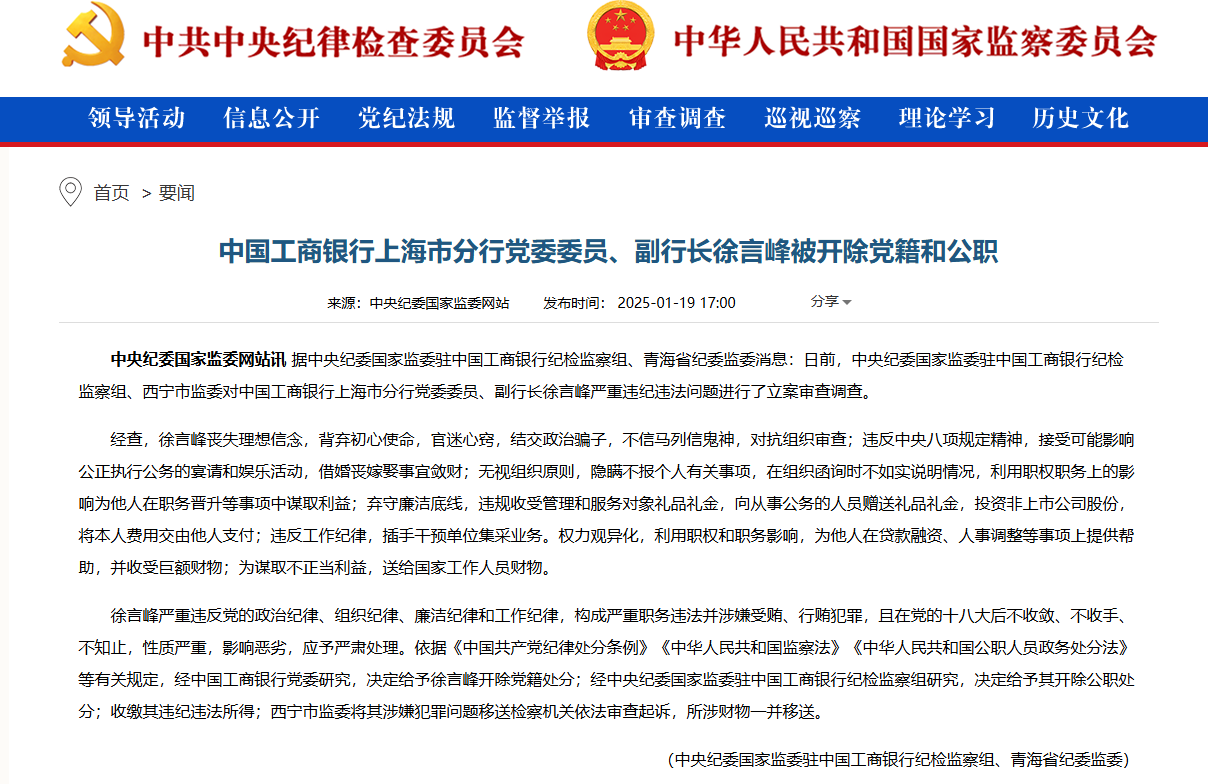 中共中央纪律检查委员会 中华人民共和国国家监察委员会

领导活动 信息公开 党纪法规 监督举报 审查调查 巡视巡察 理论学习 历史文化

首页 > 要闻

中国工商银行上海市分行党委委员、副行长徐言峰被开除党籍和公职

来源：中央纪委国家监委网站 发布时间：2025-01-19 17:00 分享

中央纪委国家监委网站讯 据中央纪委国家监委驻中国工商银行纪检监察组、青海省纪委监委消息：日前，中央纪委国家监委驻中国工商银行纪检监察组、西宁市监委对中国工商银行上海市分行党委委员、副行长徐言峰严重违纪违法问题进行了立案审查调查。

经查，徐言峰丧失理想信念，背弃初心使命，官迷心窍，结交政治骗子，不信马列信鬼神，对抗组织审查；违反中央八项规定精神，接受可能影响公正执行公务的宴请和娱乐活动，借婚丧嫁娶事宜敛财；无视组织原则，隐瞒不报个人有关事项，在组织函询时不如实说明情况，利用职权职务上的影响为他人在职务晋升等事项中谋取利益；弃守廉洁底线，违规收受管理和服务对象礼品礼金，向从事公务的人员赠送礼品礼金，投资非上市公司股份，将本人费用交由他人支付；违反工作纪律，插手干预单位集采业务。权力观异化，利用职权和职务影响，为他人在贷款融资、人事调整等事项上提供帮助，并收受巨额财物；为谋取不正当利益，送给国家工作人员财物。

徐言峰严重违反党的政治纪律、组织纪律、廉洁纪律和工作纪律，构成严重职务违法并涉嫌受贿、行贿犯罪，且在党的十八大后不收敛、不收手、不知止，性质严重，影响恶劣，应予严肃处理。依据《中国共产党纪律处分条例》《中华人民共和国监察法》《中华人民共和国公职人员政务处分法》等有关规定，经中国工商银行党委研究，决定给予徐言峰开除党籍处分；经中央纪委国家监委驻中国工商银行纪检监察组研究，决定给予其开除公职处分；收缴其违纪违法所得；西宁市监委将其涉嫌犯罪问题移送检察机关依法审查起诉，所涉财物一并移送。

（中央纪委国家监委驻中国工商银行纪检监察组、青海省纪委监委）